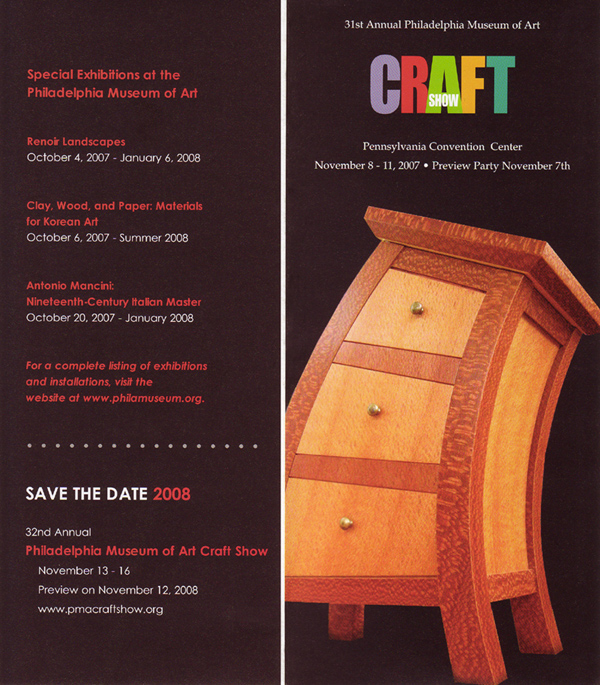 Special Exhibitions at the Philadelphia Museum of Art

Renoir Landscapes
October 4, 2007 - January 6, 2008

Clay, Wood, and Paper: Materials for Korean Art
October 6, 2007 - Summer 2008

Antonio Mancini: Nineteenth-Century Italian Master
October 20, 2007 - January 2008

For a complete listing of exhibitions and installations, visit the website at www.philamuseum.org.

SAVE THE DATE 2008

32nd Annual
Philadelphia Museum of Art Craft Show
November 13 - 16
Preview on November 12, 2008
www.pmacraftshow.org

31st Annual Philadelphia Museum of Art

CRAFT SHOW

Pennsylvania Convention Center
November 8 - 11, 2007 • Preview Party November 7th